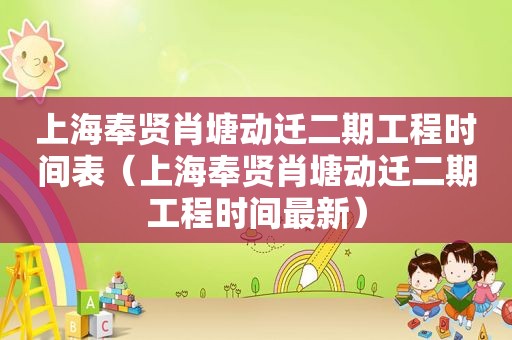 上海奉贤肖塘动迁二期工程时间表（上海奉贤肖塘动迁二期工程时间最新）

A
B C